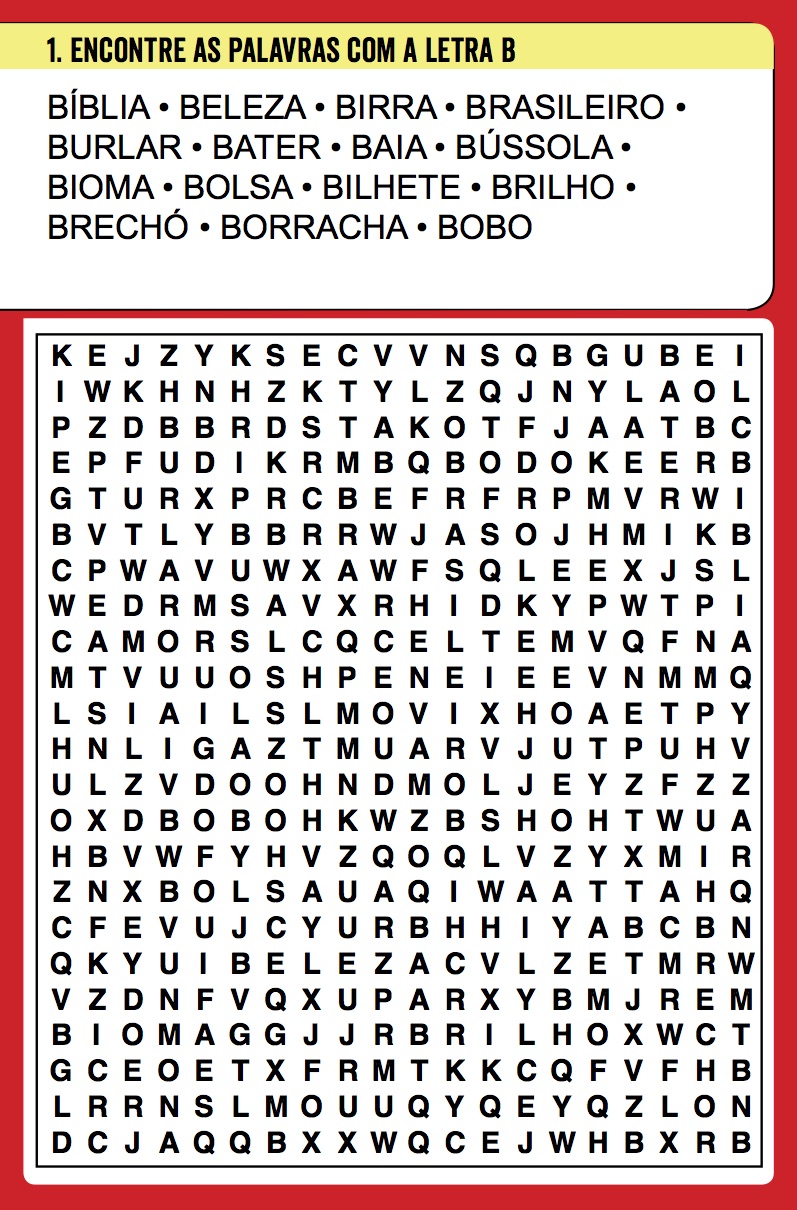 1. ENCONTRE AS PALAVRAS COM A LETRA B

BÍBLIA • BELEZA • BIRRA • BRASILEIRO • BURLAR • BATER • BAIA • BÚSSOLA • BIOMA • BOLSA • BILHETE • BRILHO • BRECHÓ • BORRACHA • BOBO

K E J Z Y K S E C V V N S Q B G U B E I
I W K H N H Z K T Y L Z Q J N Y L A O L
P Z D B B R D S T A K O T F J A A T B C
E P F U D I K R M B Q B O D O K E E R B
G T U R X P R C B E F R F R P M V R W I
B V T L Y B B R R W J A S O J H M I K B
C P W A V U W X A W F S Q L E E X J S L
W E D R M S A V X R H I D K Y P W T P I
C A M O R S L C Q C E L T E M V Q F N A
M T V U U O S H P E N E I E E V N M M Q
L S I A I L S L M O V I X H O A E T P Y
H N L I G A Z T M U A R V J U T P U H V
U L Z V D O O H N D M O L J E Y Z F Z Z
O X D B O B O H K W Z B S H O H T W U A
H B V W F Y H V Z Q O Q L V Z Y X M I R
Z N X B O L S A U A Q I W A A T T A H Q
C F E V U J C Y U R B H H I Y A B C B N
Q K Y U I B E L E Z A C V L Z E T M R W
V Z D N F V Q X U P A R X Y B M J R E M
B I O M A G G J J R B R I L H O X W C T
G C E O E T X F R M T K K C Q F V F H B
L R R N S L M O U U Q Y Q E Y Q Z L O N
D C J A Q Q B X X W Q C E J W H B X R B